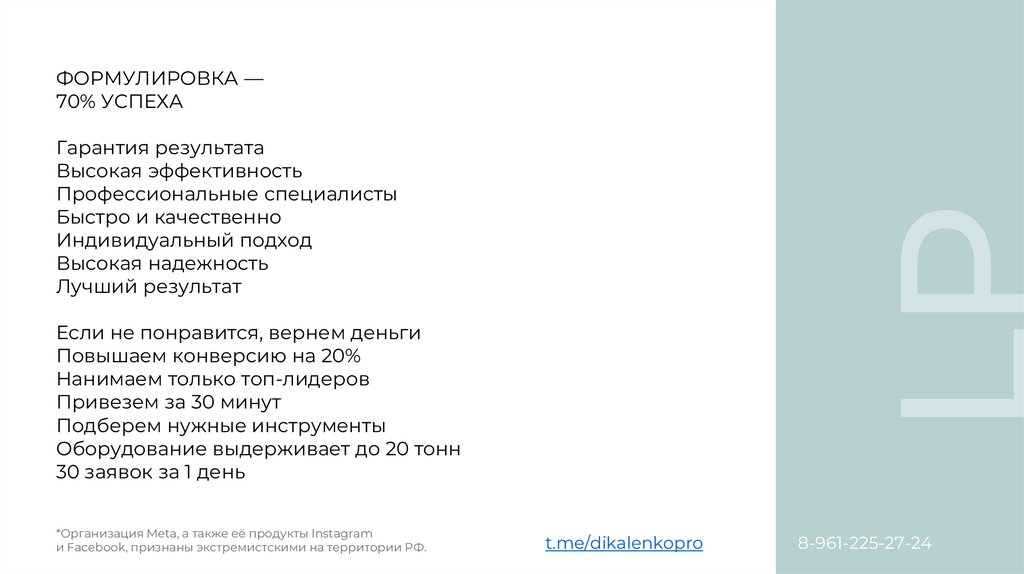 ФОРМУЛИРОВКА —
70% УСПЕХА

Гарантия результата
Высокая эффективность
Профессиональные специалисты
Быстро и качественно
Индивидуальный подход
Высокая надежность
Лучший результат

Если не понравится, вернем деньги
Повышаем конверсию на 20%
Нанимаем только топ-лидеров
Привезем за 30 минут
Подберем нужные инструменты
Оборудование выдерживает до 20 тонн
30 заявок за 1 день

LP

*Организация Meta, а также её продукты Instagram и Facebook, признаны экстремистскими на территории РФ.

t.me/dikalenkopro

8-961-225-27-24